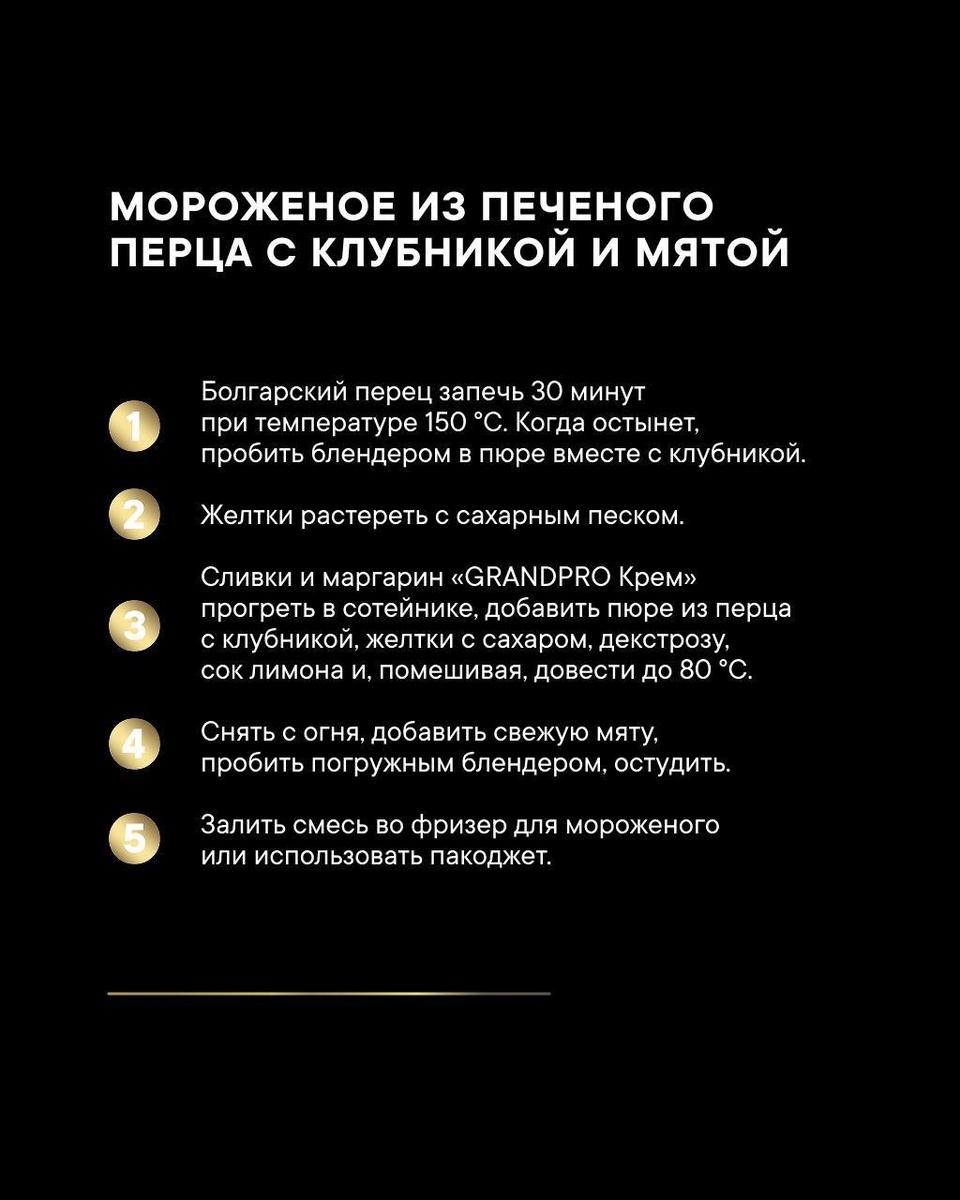 МОРОЖЕНОЕ ИЗ ПЕЧЕНОГО ПЕРЦА С КЛУБНИКОЙ И МЯТОЙ

1 Болгарский перец запечь 30 минут при температуре 150 °C. Когда остынет, пробить блендером в пюре вместе с клубникой.

2 Желтки растереть с сахарным песком.

3 Сливки и маргарин «GRANDPRO Крем» прогреть в сотейнике, добавить пюре из перца с клубникой, желтки с сахаром, декстрозу, сок лимона и, помешивая, довести до 80 °C.

4 Снять с огня, добавить свежую мяту, пробить погружным блендером, остудить.

5 Залить смесь во фризер для мороженого или использовать пакоджет.